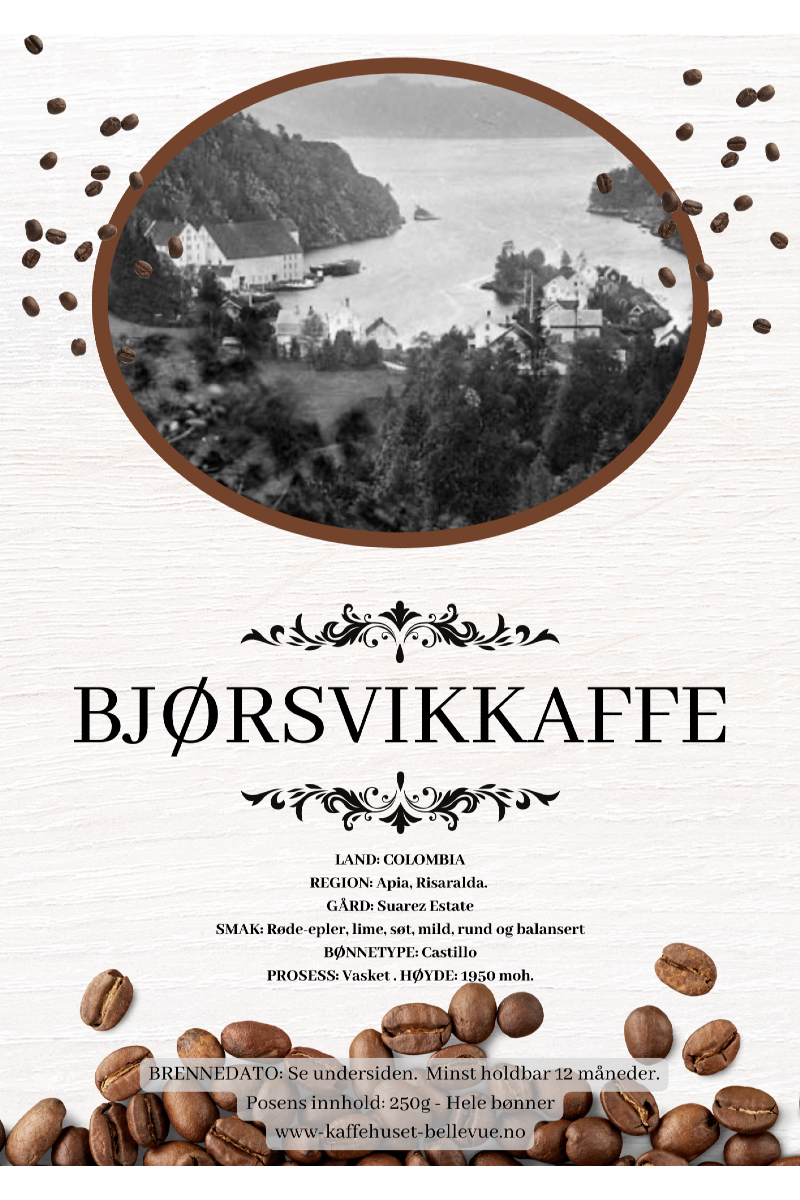 BJØRSVIKKAFFE

LAND: COLOMBIA
REGION: Apia, Risaralda.
GÅRD: Suarez Estate
SMAK: Røde-epler, lime, søt, mild, rund og balansert
BØNNETYPE: Castillo
PROSESS: Vasket . HØYDE: 1950 moh.

BRENNEDATO: Se undersiden. Minst holdbar 12 måneder.
Posens innhold: 250g - Hele bønner
www-kaffehuset-bellevue.no